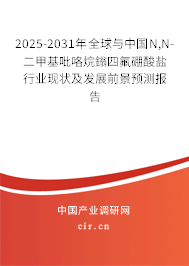 2025-2031年全球与中国N,N-二甲基吡咯烷鎓四氟硼酸盐行业现状及发展前景预测报告

中国产业调研网
cir.cn